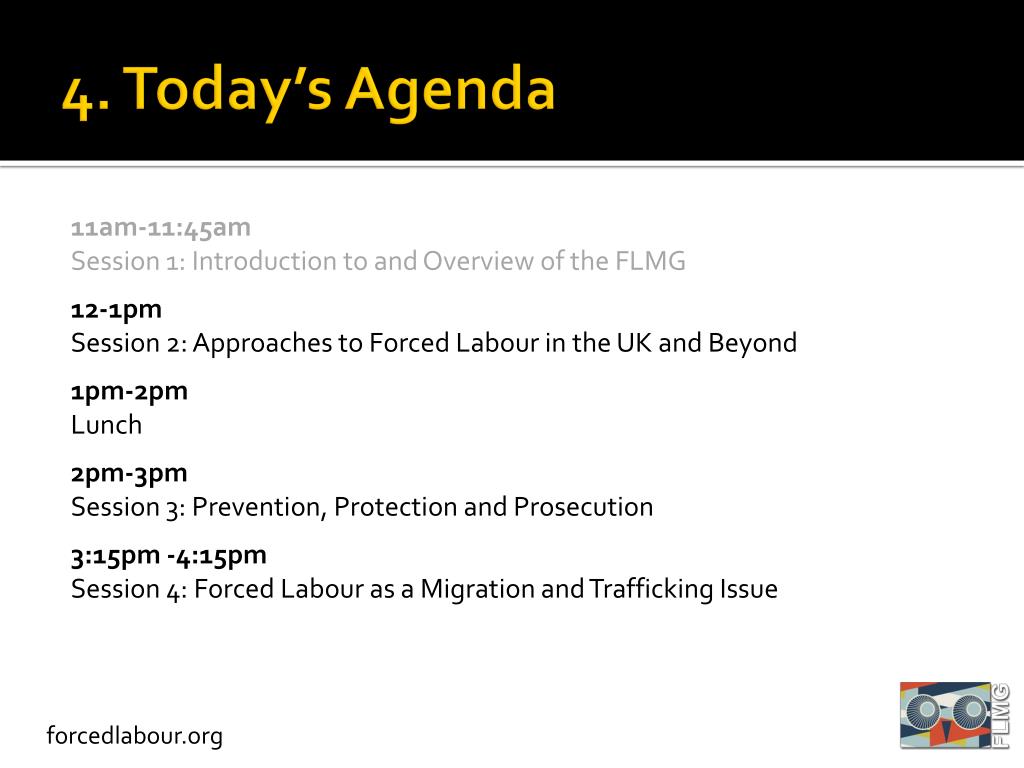 4. Today's Agenda

11am-11:45am
Session 1: Introduction to and Overview of the FLMG

12-1pm
Session 2: Approaches to Forced Labour in the UK and Beyond

1pm-2pm
Lunch

2pm-3pm
Session 3: Prevention, Protection and Prosecution

3:15pm -4:15pm
Session 4: Forced Labour as a Migration and Trafficking Issue

forcedlabour.org

FLMG